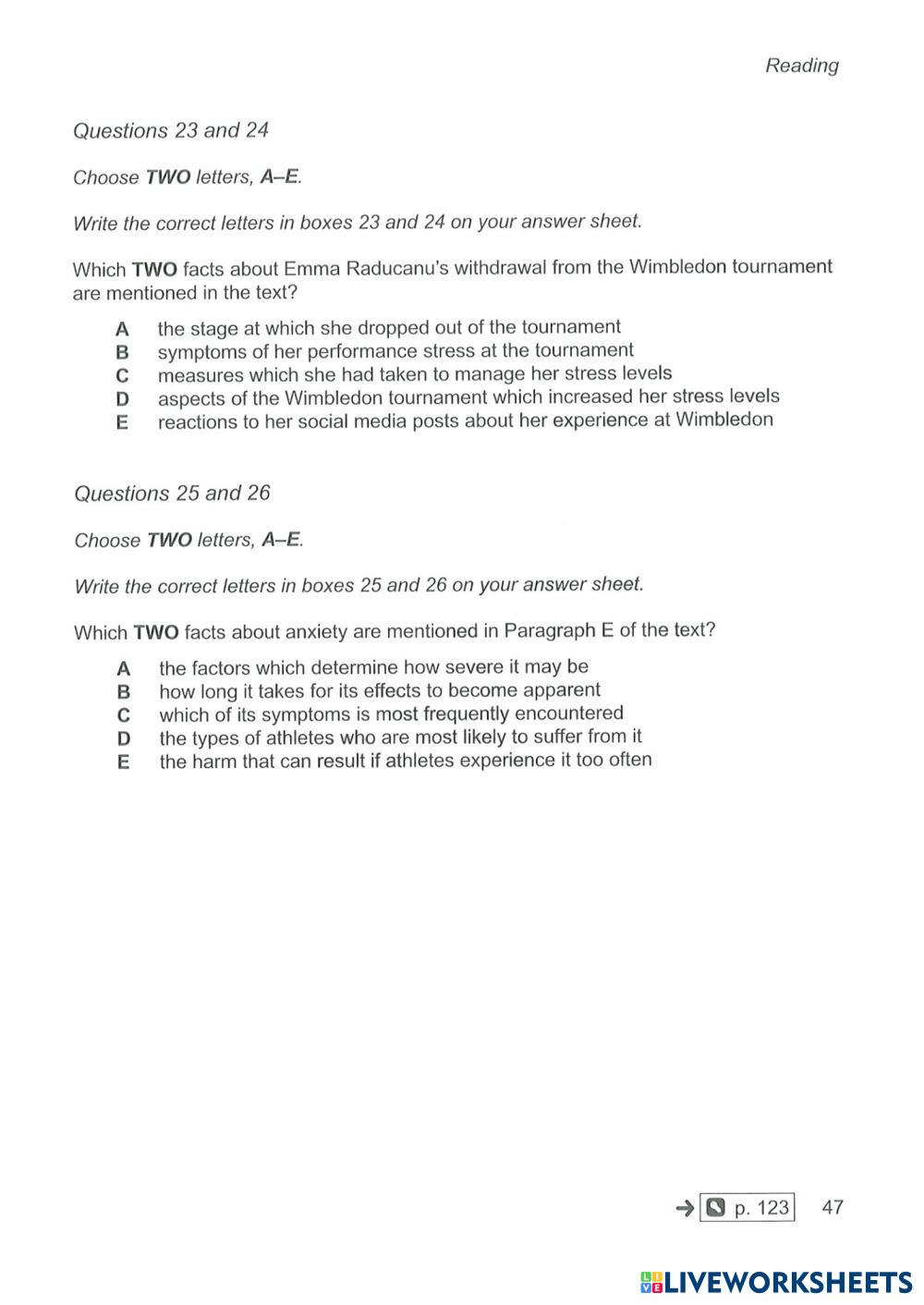 Reading

Questions 23 and 24

Choose TWO letters, A–E.

Write the correct letters in boxes 23 and 24 on your answer sheet.

Which TWO facts about Emma Raducanu's withdrawal from the Wimbledon tournament are mentioned in the text?

A the stage at which she dropped out of the tournament
B symptoms of her performance stress at the tournament
C measures which she had taken to manage her stress levels
D aspects of the Wimbledon tournament which increased her stress levels
E reactions to her social media posts about her experience at Wimbledon

Questions 25 and 26

Choose TWO letters, A–E.

Write the correct letters in boxes 25 and 26 on your answer sheet.

Which TWO facts about anxiety are mentioned in Paragraph E of the text?

A the factors which determine how severe it may be
B how long it takes for its effects to become apparent
C which of its symptoms is most frequently encountered
D the types of athletes who are most likely to suffer from it
E the harm that can result if athletes experience it too often

→ p. 123 47

LIVEWORKSHEETS